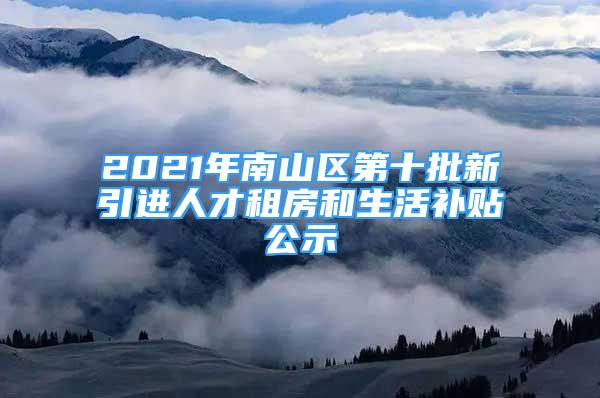 2021年南山区第十批新引进人才租房和生活补贴公示